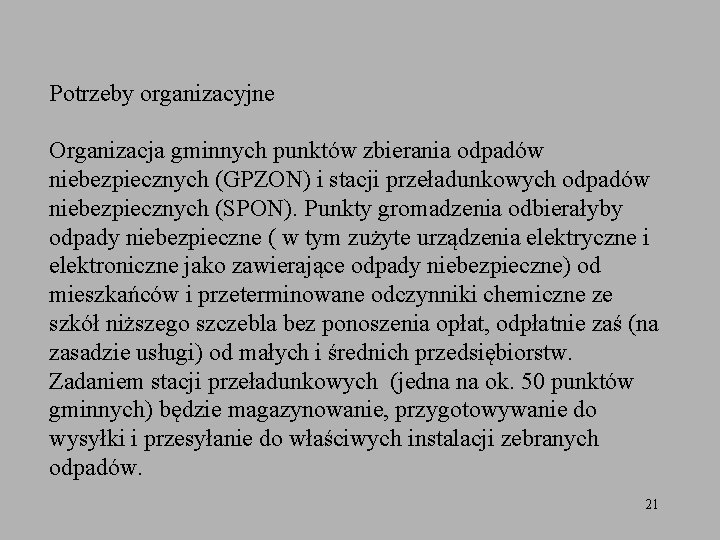 Potrzeby organizacyjne

Organizacja gminnych punktów zbierania odpadów niebezpiecznych (GPZON) i stacji przeładunkowych odpadów niebezpiecznych (SPON). Punkty gromadzenia odbierałyby odpady niebezpieczne ( w tym zużyte urządzenia elektryczne i elektroniczne jako zawierające odpady niebezpieczne) od mieszkańców i przeterminowane odczynniki chemiczne ze szkół niższego szczebla bez ponoszenia opłat, odpłatnie zaś (na zasadzie usługi) od małych i średnich przedsiębiorstw. Zadaniem stacji przeładunkowych (jedna na ok. 50 punktów gminnych) będzie magazynowanie, przygotowywanie do wysyłki i przesyłanie do właściwych instalacji zebranych odpadów.

21